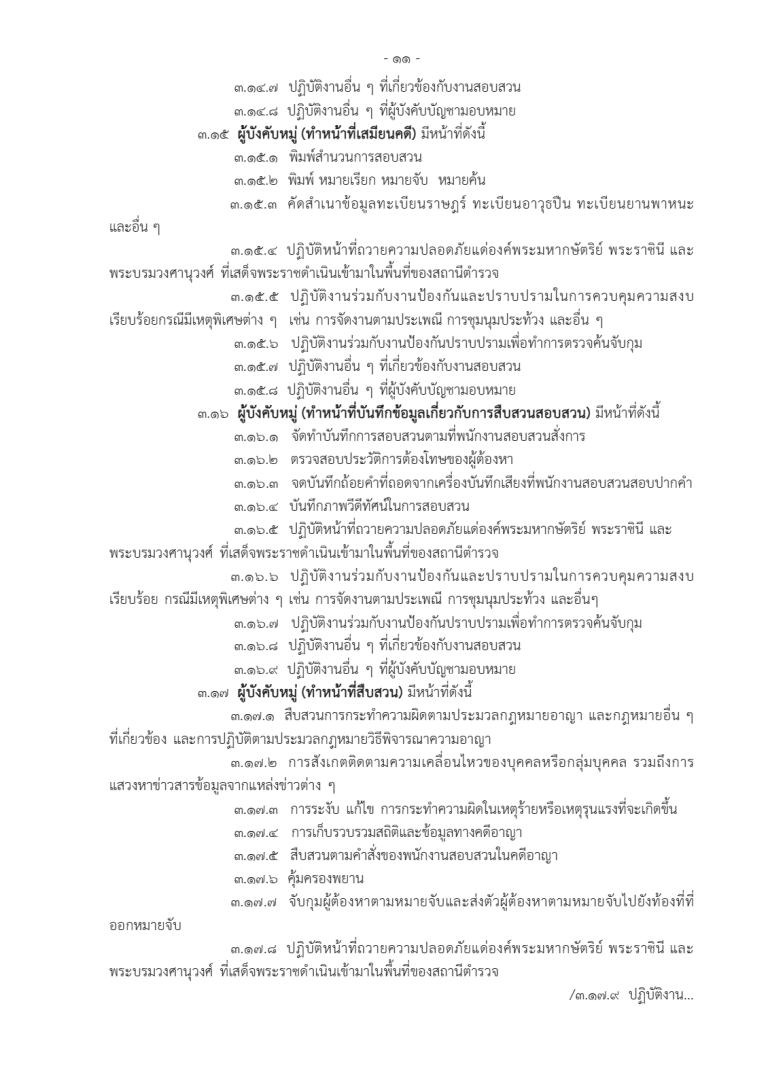 - ๑๑ -

๓.๑๔.๗ ปฏิบัติงานอื่น ๆ ที่เกี่ยวข้องกับงานสอบสวน

๓.๑๔.๘ ปฏิบัติงานอื่น ๆ ที่ผู้บังคับบัญชามอบหมาย

๓.๑๕ ผู้บังคับหมู่ (ทำหน้าที่เสมียนคดี) มีหน้าที่ดังนี้

๓.๑๕.๑ พิมพ์สำนวนการสอบสวน

๓.๑๕.๒ พิมพ์ หมายเรียก หมายจับ หมายค้น

๓.๑๕.๓ คัดสำเนาข้อมูลทะเบียนราษฎร์ ทะเบียนอาวุธปืน ทะเบียนยานพาหนะ และอื่น ๆ

๓.๑๕.๔ ปฏิบัติหน้าที่ถวายความปลอดภัยแด่องค์พระมหากษัตริย์ พระราชินี และพระบรมวงศานุวงศ์ ที่เสด็จพระราชดำเนินเข้ามาในพื้นที่ของสถานีตำรวจ

๓.๑๕.๕ ปฏิบัติงานร่วมกับงานป้องกันและปราบปรามในการควบคุมความสงบเรียบร้อยกรณีมีเหตุพิเศษต่าง ๆ เช่น การจัดงานตามประเพณี การชุมนุมประท้วง และอื่น ๆ

๓.๑๕.๖ ปฏิบัติงานร่วมกับงานป้องกันปราบปรามเพื่อทำการตรวจค้นจับกุม

๓.๑๕.๗ ปฏิบัติงานอื่น ๆ ที่เกี่ยวข้องกับงานสอบสวน

๓.๑๕.๘ ปฏิบัติงานอื่น ๆ ที่ผู้บังคับบัญชามอบหมาย

๓.๑๖ ผู้บังคับหมู่ (ทำหน้าที่บันทึกข้อมูลเกี่ยวกับการสืบสวนสอบสวน) มีหน้าที่ดังนี้

๓.๑๖.๑ จัดทำบันทึกการสอบสวนตามที่พนักงานสอบสวนสั่งการ

๓.๑๖.๒ ตรวจสอบประวัติการต้องโทษของผู้ต้องหา

๓.๑๖.๓ จดบันทึกถ้อยคำที่ถอดจากเครื่องบันทึกเสียงที่พนักงานสอบสวนสอบปากคำ

๓.๑๖.๔ บันทึกภาพวีดีทัศน์ในการสอบสวน

๓.๑๖.๕ ปฏิบัติหน้าที่ถวายความปลอดภัยแด่องค์พระมหากษัตริย์ พระราชินี และพระบรมวงศานุวงศ์ ที่เสด็จพระราชดำเนินเข้ามาในพื้นที่ของสถานีตำรวจ

๓.๑๖.๖ ปฏิบัติงานร่วมกับงานป้องกันและปราบปรามในการควบคุมความสงบเรียบร้อย กรณีมีเหตุพิเศษต่าง ๆ เช่น การจัดงานตามประเพณี การชุมนุมประท้วง และอื่นๆ

๓.๑๖.๗ ปฏิบัติงานร่วมกับงานป้องกันปราบปรามเพื่อทำการตรวจค้นจับกุม

๓.๑๖.๘ ปฏิบัติงานอื่น ๆ ที่เกี่ยวข้องกับงานสอบสวน

๓.๑๖.๙ ปฏิบัติงานอื่น ๆ ที่ผู้บังคับบัญชามอบหมาย

๓.๑๗ ผู้บังคับหมู่ (ทำหน้าที่สืบสวน) มีหน้าที่ดังนี้

๓.๑๗.๑ สืบสวนการกระทำความผิดตามประมวลกฎหมายอาญา และกฎหมายอื่น ๆ ที่เกี่ยวข้อง และการปฏิบัติตามประมวลกฎหมายวิธีพิจารณาความอาญา

๓.๑๗.๒ การสังเกตติดตามความเคลื่อนไหวของบุคคลหรือกลุ่มบุคคล รวมถึงการแสวงหาข่าวสารข้อมูลจากแหล่งข่าวต่าง ๆ

๓.๑๗.๓ การระงับ แก้ไข การกระทำความผิดในเหตุร้ายหรือเหตุรุนแรงที่จะเกิดขึ้น

๓.๑๗.๔ การเก็บรวบรวมสถิติและข้อมูลทางคดีอาญา

๓.๑๗.๕ สืบสวนตามคำสั่งของพนักงานสอบสวนในคดีอาญา

๓.๑๗.๖ คุ้มครองพยาน

๓.๑๗.๗ จับกุมผู้ต้องหาตามหมายจับและส่งตัวผู้ต้องหาตามหมายจับไปยังท้องที่ที่ออกหมายจับ

๓.๑๗.๘ ปฏิบัติหน้าที่ถวายความปลอดภัยแด่องค์พระมหากษัตริย์ พระราชินี และพระบรมวงศานุวงศ์ ที่เสด็จพระราชดำเนินเข้ามาในพื้นที่ของสถานีตำรวจ

/๓.๑๗.๙ ปฏิบัติงาน...